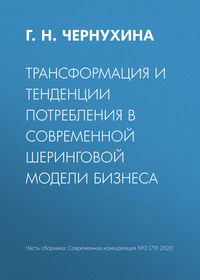 Г. Н. ЧЕРНУХИНА

ТРАНСФОРМАЦИЯ И ТЕНДЕНЦИИ ПОТРЕБЛЕНИЯ В СОВРЕМЕННОЙ ШЕРИНГОВОЙ МОДЕЛИ БИЗНЕСА

Часть сборника: Современная конкуренция №3 (79) 2020